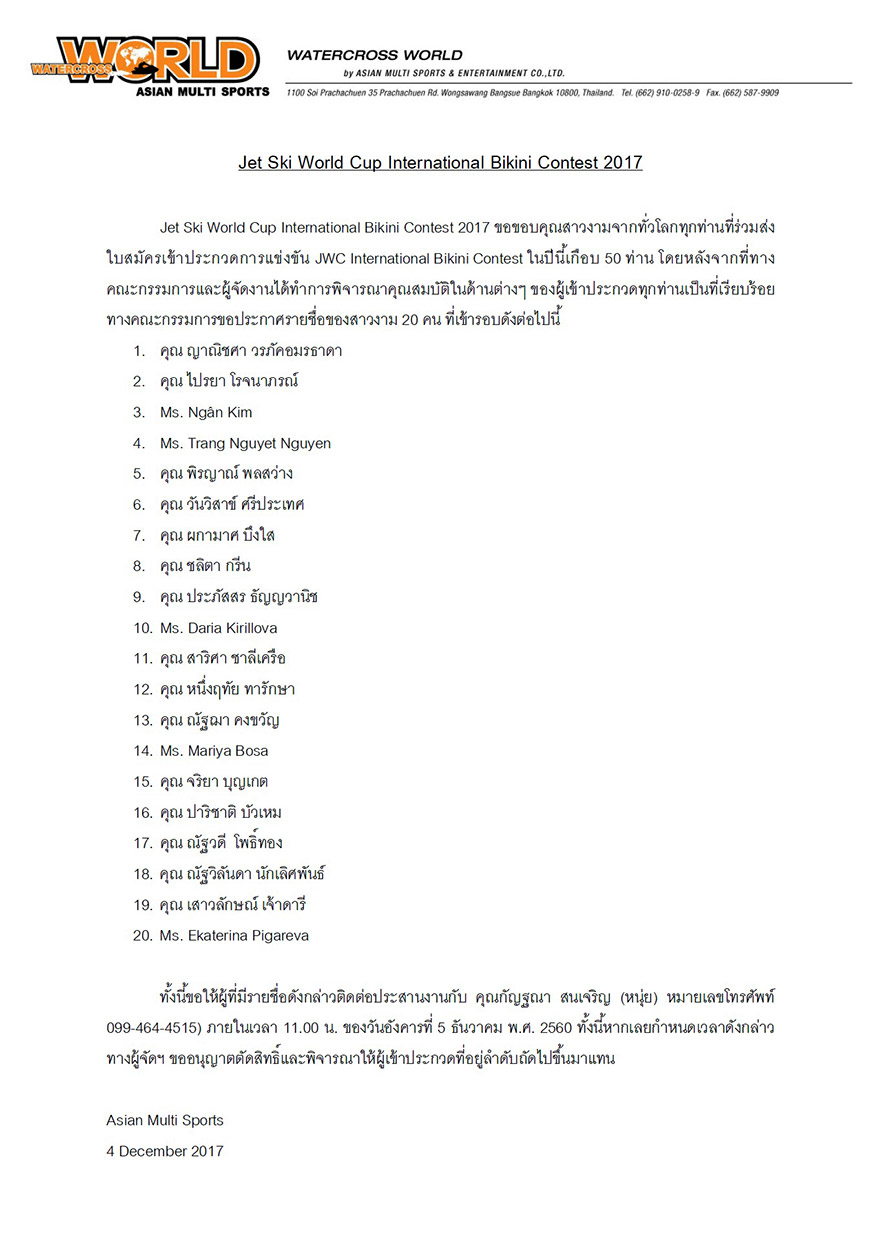 WATERCROSS WORLD
ASIAN MULTI SPORTS

WATERCROSS WORLD
by ASIAN MULTI SPORTS & ENTERTAINMENT CO.,LTD.
1100 Soi Prachachuen 35 Prachachuen Rd. Wongsawang Bangsue Bangkok 10800, Thailand. Tel. (662) 910-0258-9 Fax. (662) 587-9909

Jet Ski World Cup International Bikini Contest 2017

Jet Ski World Cup International Bikini Contest 2017 ขอขอบคุณสาวงามจากทั่วโลกทุกท่านที่ร่วมส่งใบสมัครเข้าประกวดการแข่งขัน JWC International Bikini Contest ในปีนี้เกือบ 50 ท่าน โดยหลังจากที่ทางคณะกรรมการและผู้จัดงานได้ทำการพิจารณาคุณสมบัติในด้านต่างๆ ของผู้เข้าประกวดทุกท่านเป็นที่เรียบร้อย ทางคณะกรรมการขอประกาศรายชื่อของสาวงาม 20 คน ที่เข้ารอบดังต่อไปนี้

1. คุณ ญาณิชศา วรภัคอมรธาดา
2. คุณ ไปรยา โรจนาภรณ์
3. Ms. Ngân Kim
4. Ms. Trang Nguyet Nguyen
5. คุณ พิรญาณ์ พลสว่าง
6. คุณ วันวิสาข์ ศรีประเทศ
7. คุณ ผกามาศ บึงใส
8. คุณ ชลิตา กรีน
9. คุณ ประภัสสร ธัญญวานิช
10. Ms. Daria Kirillova
11. คุณ สาริศา ชาลีเครือ
12. คุณ หนึ่งฤทัย ทารักษา
13. คุณ ณัฐฌา คงขวัญ
14. Ms. Mariya Bosa
15. คุณ จริยา บุญเกต
16. คุณ ปาริชาติ บัวเหม
17. คุณ ณัฐวดี โพธิ์ทอง
18. คุณ ณัฐวิลันดา นักเลิศพันธ์
19. คุณ เสาวลักษณ์ เจ้าดารี
20. Ms. Ekaterina Pigareva

ทั้งนี้ขอให้ผู้ที่มีรายชื่อดังกล่าวติดต่อประสานงานกับ คุณกัญฐณา สนเจริญ (หนุ่ย) หมายเลขโทรศัพท์ 099-464-4515) ภายในเวลา 11.00 น. ของวันอังคารที่ 5 ธันวาคม พ.ศ. 2560 ทั้งนี้หากเลยกำหนดเวลาดังกล่าว ทางผู้จัดฯ ขออนุญาตตัดสิทธิ์และพิจารณาให้ผู้เข้าประกวดที่อยู่ลำดับถัดไปขึ้นมาแทน

Asian Multi Sports
4 December 2017